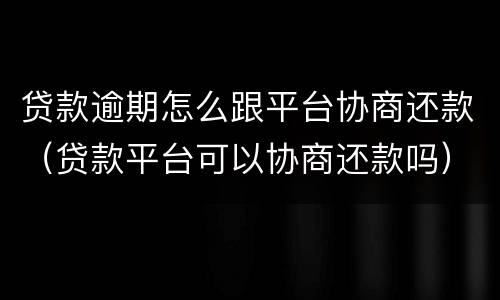 贷款逾期怎么跟平台协商还款
（贷款平台可以协商还款吗）